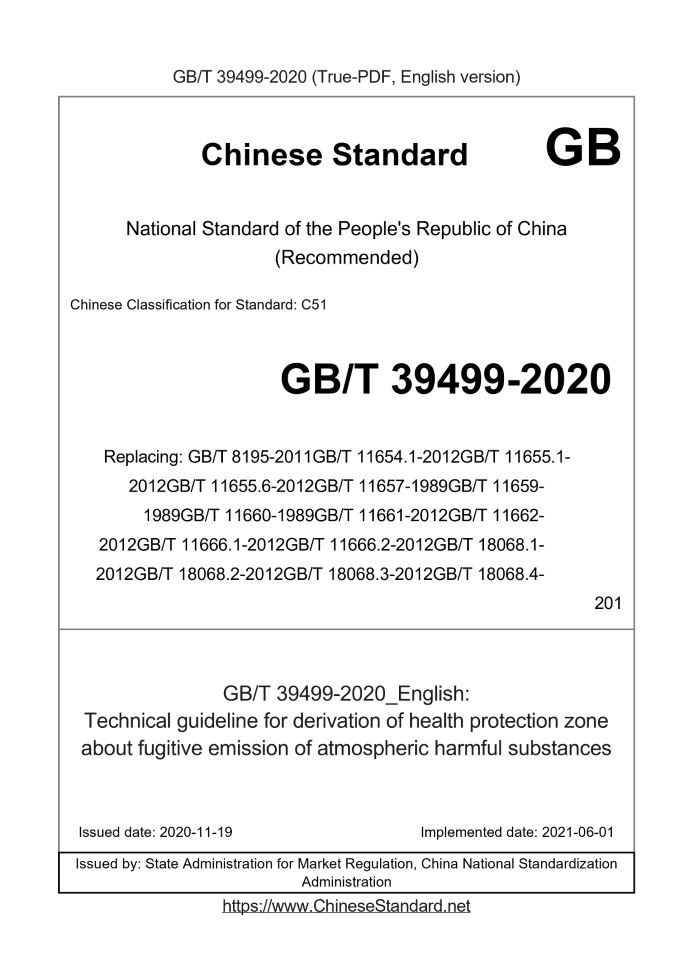 GB/T 39499-2020 (True-PDF, English version)

Chinese Standard GB

National Standard of the People's Republic of China (Recommended)

Chinese Classification for Standard: C51

GB/T 39499-2020

Replacing: GB/T 8195-2011GB/T 11654.1-2012GB/T 11655.1-2012GB/T 11655.6-2012GB/T 11657-1989GB/T 11659-1989GB/T 11660-1989GB/T 11661-2012GB/T 11662-2012GB/T 11666.1-2012GB/T 11666.2-2012GB/T 18068.1-2012GB/T 18068.2-2012GB/T 18068.3-2012GB/T 18068.4-201

GB/T 39499-2020_English: Technical guideline for derivation of health protection zone about fugitive emission of atmospheric harmful substances

Issued date: 2020-11-19

Implemented date: 2021-06-01

Issued by: State Administration for Market Regulation, China National Standardization Administration

https://www.ChineseStandard.net